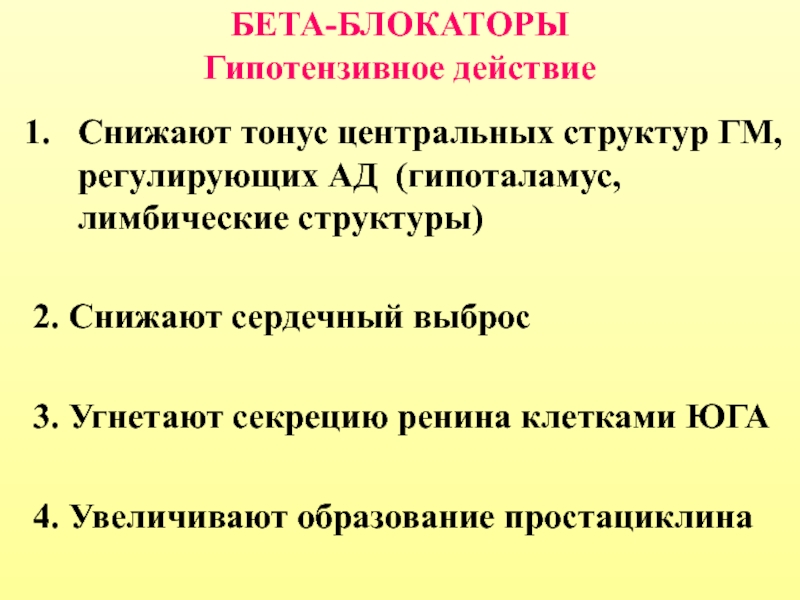 БЕТА-БЛОКАТОРЫ
Гипотензивное действие

1. Снижают тонус центральных структур ГМ, регулирующих АД (гипоталамус, лимбические структуры)

2. Снижают сердечный выброс

3. Угнетают секрецию ренина клетками ЮГА

4. Увеличивают образование простациклина